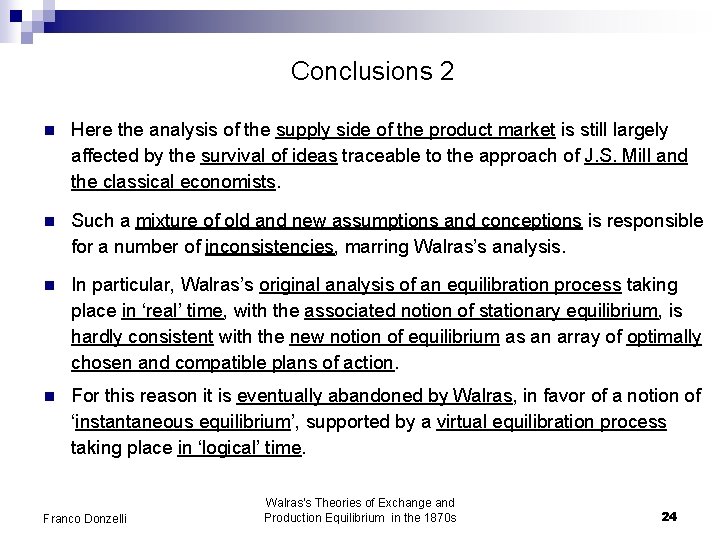 Conclusions 2

Here the analysis of the supply side of the product market is still largely affected by the survival of ideas traceable to the approach of J.S. Mill and the classical economists.

Such a mixture of old and new assumptions and conceptions is responsible for a number of inconsistencies, marring Walras's analysis.

In particular, Walras's original analysis of an equilibration process taking place in 'real' time, with the associated notion of stationary equilibrium, is hardly consistent with the new notion of equilibrium as an array of optimally chosen and compatible plans of action.

For this reason it is eventually abandoned by Walras, in favor of a notion of 'instantaneous equilibrium', supported by a virtual equilibration process taking place in 'logical' time.

Franco Donzelli

Walras's Theories of Exchange and Production Equilibrium in the 1870s

24